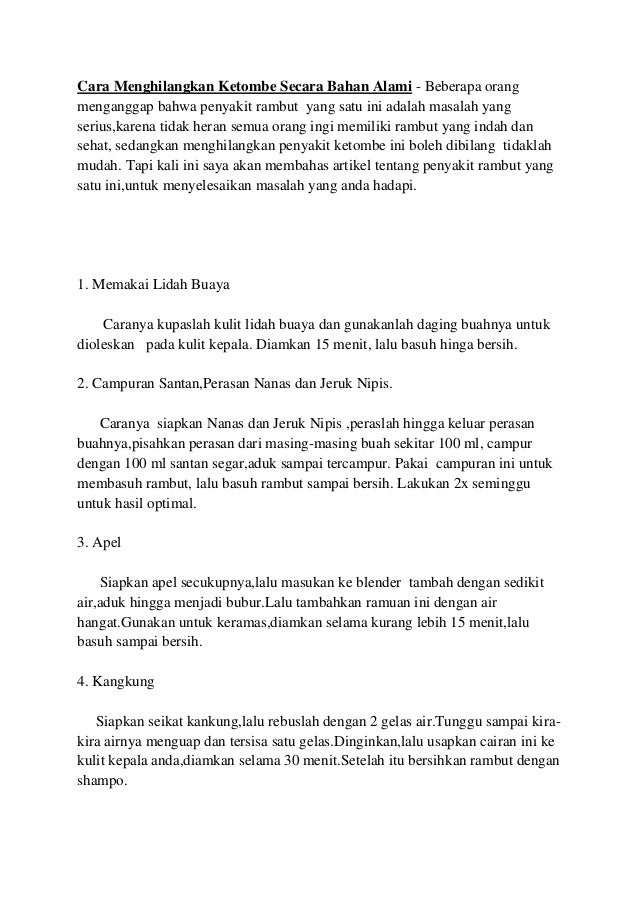 Cara Menghilangkan Ketombe Secara Bahan Alami - Beberapa orang menganggap bahwa penyakit rambut yang satu ini adalah masalah yang serius,karena tidak heran semua orang ingi memiliki rambut yang indah dan sehat, sedangkan menghilangkan penyakit ketombe ini boleh dibilang tidaklah mudah. Tapi kali ini saya akan membahas artikel tentang penyakit rambut yang satu ini,untuk menyelesaikan masalah yang anda hadapi.

1. Memakai Lidah Buaya

Caranya kupaslah kulit lidah buaya dan gunakanlah daging buahnya untuk dioleskan pada kulit kepala. Diamkan 15 menit, lalu basuh hinga bersih.

2. Campuran Santan,Perasan Nanas dan Jeruk Nipis.

Caranya siapkan Nanas dan Jeruk Nipis ,peraslah hingga keluar perasan buahnya,pisahkan perasan dari masing-masing buah sekitar 100 ml, campur dengan 100 ml santan segar,aduk sampai tercampur. Pakai campuran ini untuk membasuh rambut, lalu basuh rambut sampai bersih. Lakukan 2x seminggu untuk hasil optimal.

3. Apel

Siapkan apel secukupnya,lalu masukan ke blender tambah dengan sedikit air,aduk hingga menjadi bubur.Lalu tambahkan ramuan ini dengan air hangat.Gunakan untuk keramas,diamkan selama kurang lebih 15 menit,lalu basuh sampai bersih.

4. Kangkung

Siapkan seikat kankung,lalu rebuslah dengan 2 gelas air.Tunggu sampai kira-kira airnya menguap dan tersisa satu gelas.Dinginkan,lalu usapkan cairan ini ke kulit kepala anda,diamkan selama 30 menit.Setelah itu bersihkan rambut dengan shampo.